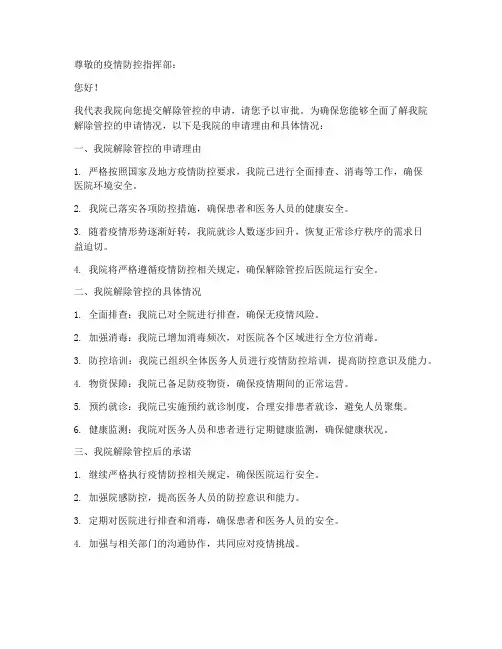 尊敬的疫情防控指挥部：

您好！

我代表我院向您提交解除管控的申请，请您予以审批。为确保您能够全面了解我院解除管控的申请情况，以下是我院的申请理由和具体情况：

一、我院解除管控的申请理由

1. 严格按照国家及地方疫情防控要求，我院已进行全面排查、消毒等工作，确保医院环境安全。

2. 我院已落实各项防控措施，确保患者和医务人员的健康安全。

3. 随着疫情形势逐渐好转，我院就诊人数逐步回升，恢复正常诊疗秩序的需求日益迫切。

4. 我院将严格遵循疫情防控相关规定，确保解除管控后医院运行安全。

二、我院解除管控的具体情况

1. 全面排查：我院已对全院进行排查，确保无疫情风险。

2. 加强消毒：我院已增加消毒频次，对医院各个区域进行全方位消毒。

3. 防控培训：我院已组织全体医务人员进行疫情防控培训，提高防控意识及能力。

4. 物资保障：我院已备足防疫物资，确保疫情期间的正常运营。

5. 预约就诊：我院已实施预约就诊制度，合理安排患者就诊，避免人员聚集。

6. 健康监测：我院对医务人员和患者进行定期健康监测，确保健康状况。

三、我院解除管控后的承诺

1. 继续严格执行疫情防控相关规定，确保医院运行安全。

2. 加强院感防控，提高医务人员的防控意识和能力。

3. 定期对医院进行排查和消毒，确保患者和医务人员的安全。

4. 加强与相关部门的沟通协作，共同应对疫情挑战。